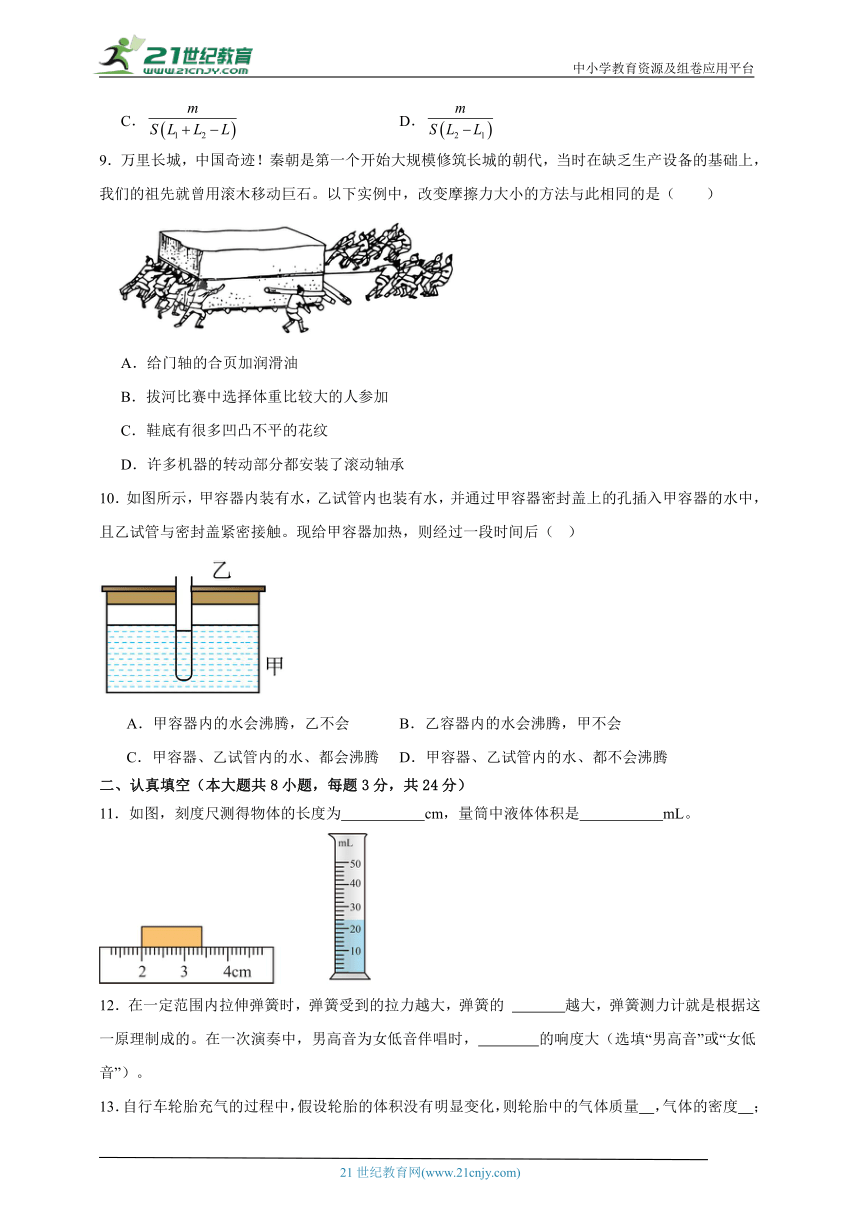 21世纪教育 www.21cnjy.com

中小学教育资源及组卷应用平台

C．$\frac{m}{S(L_1+L_2-L)}$　　D．$\frac{m}{S(L_2-L_1)}$

9．万里长城，中国奇迹！秦朝是第一个开始大规模修筑长城的朝代，当时在缺乏生产设备的基础上，我们的祖先就曾用滚木移动巨石。以下实例中，改变摩擦力大小的方法与此相同的是（　　）

A．给门轴的合页加润滑油

B．拔河比赛中选择体重比较大的人参加

C．鞋底有很多凹凸不平的花纹

D．许多机器的转动部分都安装了滚动轴承

10．如图所示，甲容器内装有水，乙试管内也装有水，并通过甲容器密封盖上的孔插入甲容器的水中，且乙试管与密封盖紧密接触。现给甲容器加热，则经过一段时间后（　）

乙

甲

A．甲容器内的水会沸腾，乙不会　　B．乙容器内的水会沸腾，甲不会

C．甲容器、乙试管内的水、都会沸腾　　D．甲容器、乙试管内的水、都不会沸腾

二、认真填空（本大题共 8 小题，每题 3 分，共 24 分）

11．如图，刻度尺测得物体的长度为___________cm，量筒中液体体积是___________mL。

2　3　4cm

mL 50 40 30 20 10

12．在一定范围内拉伸弹簧时，弹簧受到的拉力越大，弹簧的 _______越大，弹簧测力计就是根据这一原理制成的。在一次演奏中，男高音为女低音伴唱时，________的响度大（选填“男高音”或“女低音”）。

13．自行车轮胎充气的过程中，假设轮胎的体积没有明显变化，则轮胎中的气体质量__，气体的密度__；

21 世纪教育网(www.21cnjy.com)